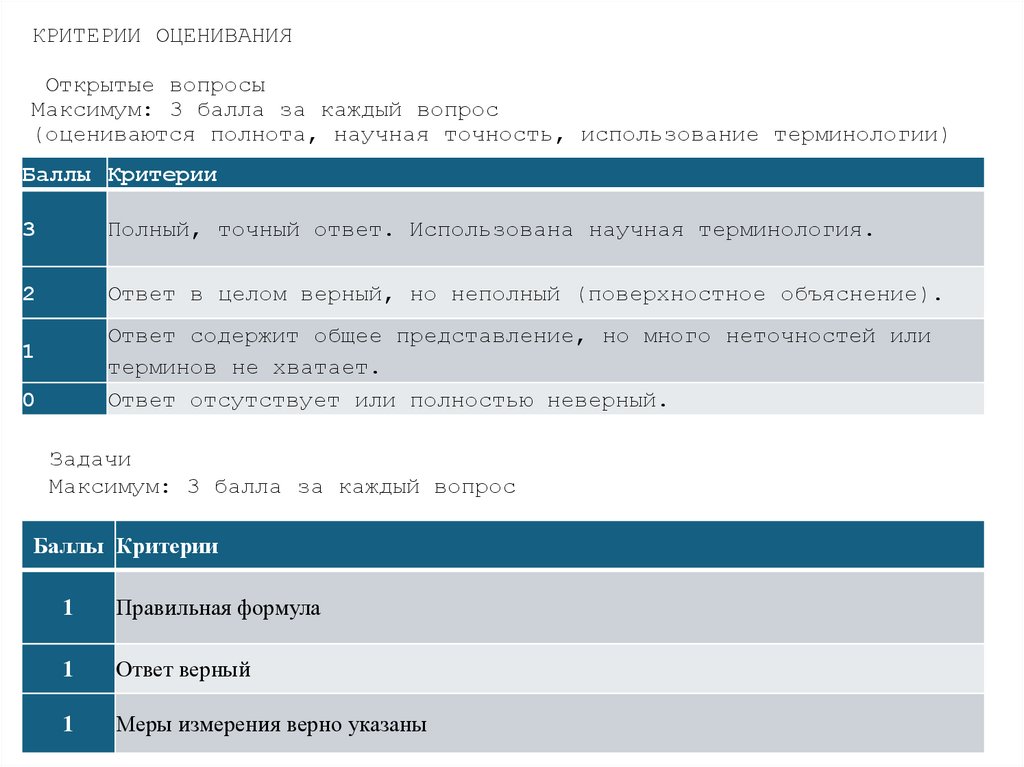 КРИТЕРИИ ОЦЕНИВАНИЯ

Открытые вопросы
Максимум: 3 балла за каждый вопрос
(оцениваются полнота, научная точность, использование терминологии)

| Баллы | Критерии |
|---|---|
| 3 | Полный, точный ответ. Использована научная терминология. |
| 2 | Ответ в целом верный, но неполный (поверхностное объяснение). |
| 1 | Ответ содержит общее представление, но много неточностей или терминов не хватает. |
| 0 | Ответ отсутствует или полностью неверный. |

Задачи
Максимум: 3 балла за каждый вопрос

| Баллы | Критерии |
|---|---|
| 1 | Правильная формула |
| 1 | Ответ верный |
| 1 | Меры измерения верно указаны |